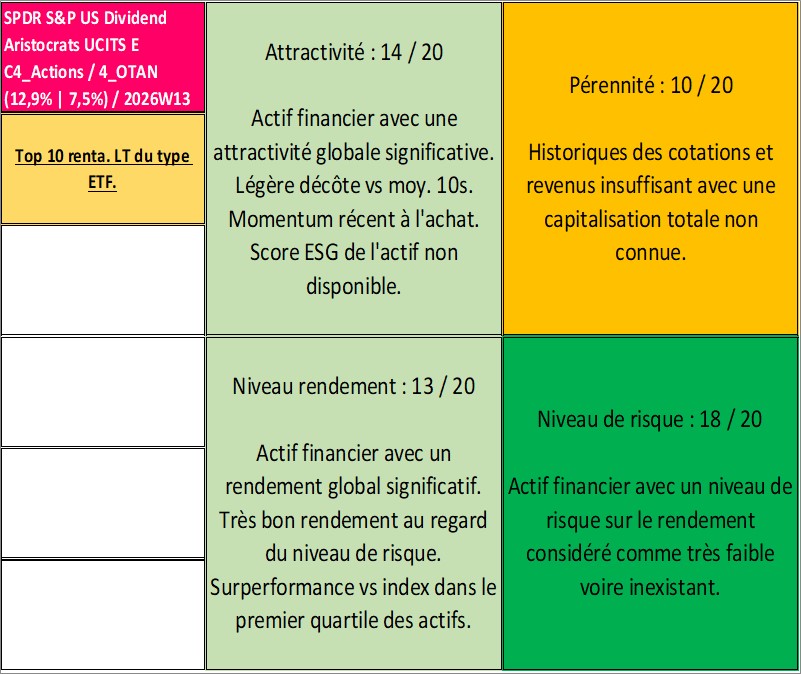 SPDR S&P US Dividend Aristocrats UCITS E C4_Actions / 4_OTAN (12,9% | 7,5%) / 2026W13

Top 10 renta. LT du type ETF.

Attractivité : 14 / 20

Actif financier avec une attractivité globale significative. Légère décôte vs moy. 10s. Momentum récent à l'achat. Score ESG de l'actif non disponible.

Pérennité : 10 / 20

Historiques des cotations et revenus insuffisant avec une capitalisation totale non connue.

Niveau rendement : 13 / 20

Actif financier avec un rendement global significatif. Très bon rendement au regard du niveau de risque. Surperformance vs index dans le premier quartile des actifs.

Niveau de risque : 18 / 20

Actif financier avec un niveau de risque sur le rendement considéré comme très faible voire inexistant.